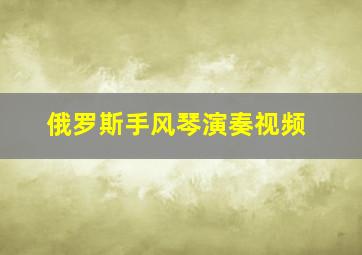 俄罗斯手风琴演奏视频